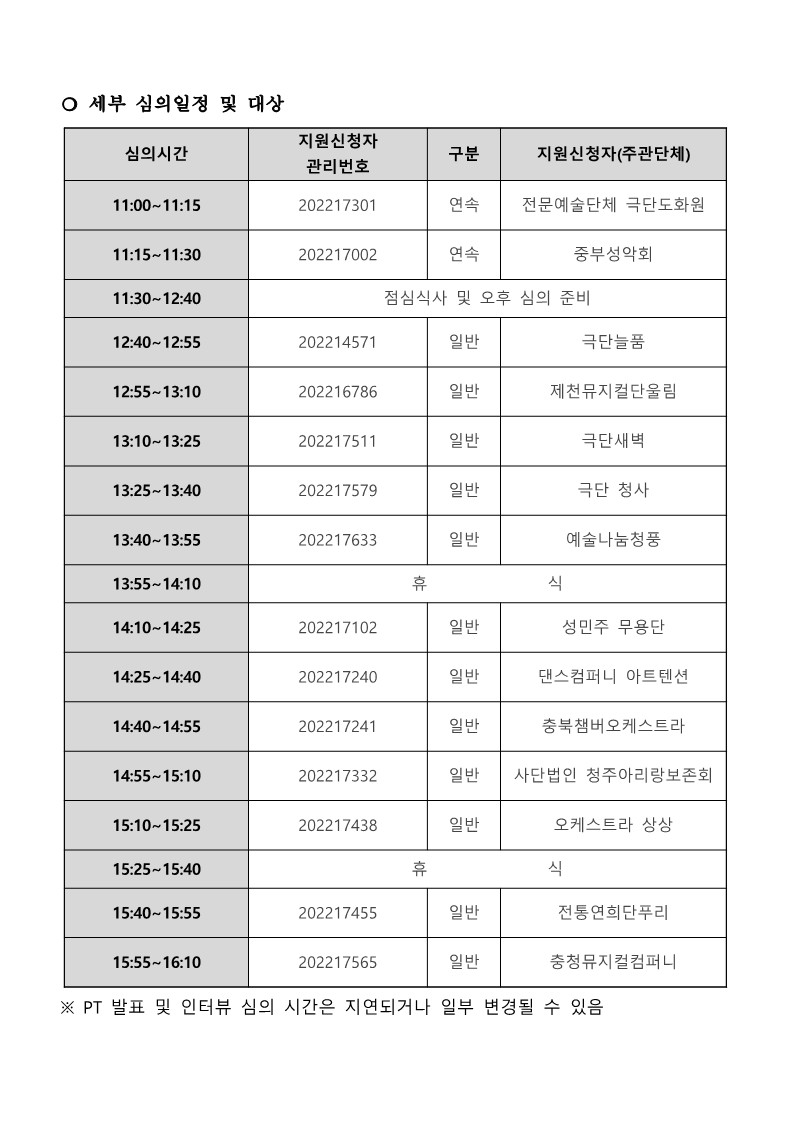 ○ 세부 심의일정 및 대상

| 심의시간 | 지원신청자 관리번호 | 구분 | 지원신청자(주관단체) |
|---|---|---|---|
| 11:00~11:15 | 202217301 | 연속 | 전문예술단체 극단도화원 |
| 11:15~11:30 | 202217002 | 연속 | 중부성악회 |
| 11:30~12:40 | 점심식사 및 오후 심의 준비 | | |
| 12:40~12:55 | 202214571 | 일반 | 극단늘품 |
| 12:55~13:10 | 202216786 | 일반 | 제천뮤지컬단울림 |
| 13:10~13:25 | 202217511 | 일반 | 극단새벽 |
| 13:25~13:40 | 202217579 | 일반 | 극단 청사 |
| 13:40~13:55 | 202217633 | 일반 | 예술나눔청풍 |
| 13:55~14:10 | 휴 식 | | |
| 14:10~14:25 | 202217102 | 일반 | 성민주 무용단 |
| 14:25~14:40 | 202217240 | 일반 | 댄스컴퍼니 아트텐션 |
| 14:40~14:55 | 202217241 | 일반 | 충북챔버오케스트라 |
| 14:55~15:10 | 202217332 | 일반 | 사단법인 청주아리랑보존회 |
| 15:10~15:25 | 202217438 | 일반 | 오케스트라 상상 |
| 15:25~15:40 | 휴 식 | | |
| 15:40~15:55 | 202217455 | 일반 | 전통연희단푸리 |
| 15:55~16:10 | 202217565 | 일반 | 충청뮤지컬컴퍼니 |

※ PT 발표 및 인터뷰 심의 시간은 지연되거나 일부 변경될 수 있음